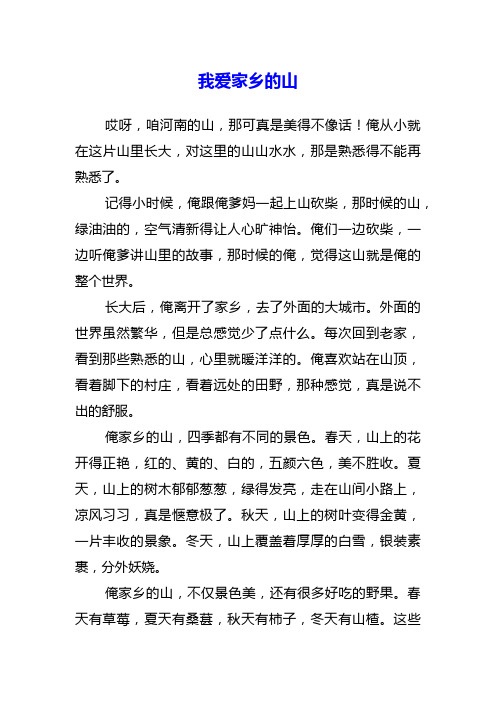 我爱家乡的山

哎呀，咱河南的山，那可真是美得不像话！俺从小就在这片山里长大，对这里的山山水水，那是熟悉得不能再熟悉了。

记得小时候，俺跟俺爹妈一起上山砍柴，那时候的山，绿油油的，空气清新得让人心旷神怡。俺们一边砍柴，一边听俺爹讲山里的故事，那时候的俺，觉得这山就是俺的整个世界。

长大后，俺离开了家乡，去了外面的大城市。外面的世界虽然繁华，但是总感觉少了点什么。每次回到老家，看到那些熟悉的山，心里就暖洋洋的。俺喜欢站在山顶，看着脚下的村庄，看着远处的田野，那种感觉，真是说不出的舒服。

俺家乡的山，四季都有不同的景色。春天，山上的花开得正艳，红的、黄的、白的，五颜六色，美不胜收。夏天，山上的树木郁郁葱葱，绿得发亮，走在山间小路上，凉风习习，真是惬意极了。秋天，山上的树叶变得金黄，一片丰收的景象。冬天，山上覆盖着厚厚的白雪，银装素裹，分外妖娆。

俺家乡的山，不仅景色美，还有很多好吃的野果。春天有草莓，夏天有桑葚，秋天有柿子，冬天有山楂。这些